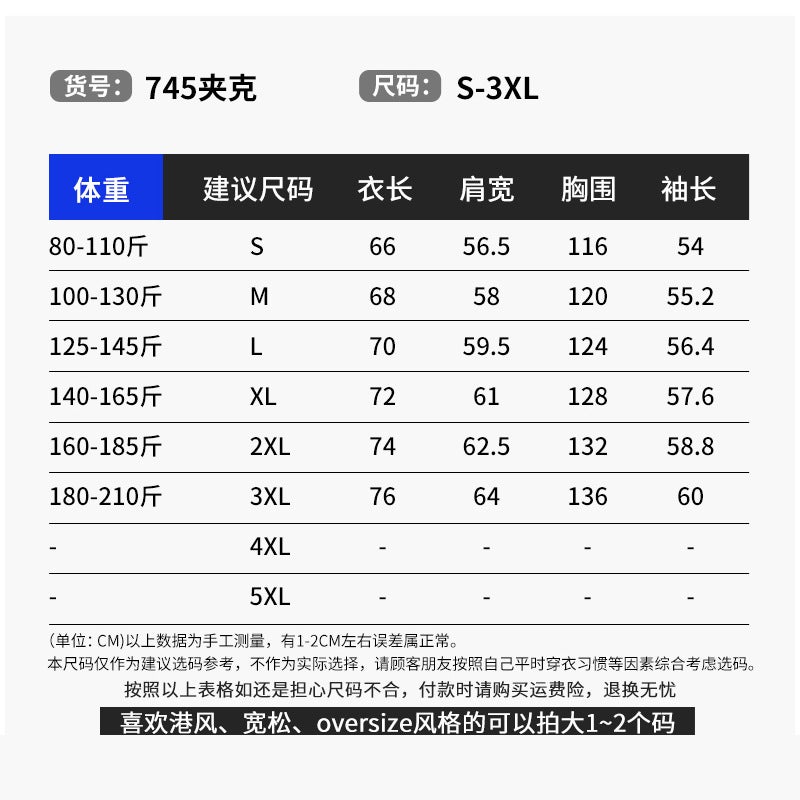 货号: 745夹克 尺码: S-3XL

| 体重 | 建议尺码 | 衣长 | 肩宽 | 胸围 | 袖长 |
|---|---|---|---|---|---|
| 80-110斤 | S | 66 | 56.5 | 116 | 54 |
| 100-130斤 | M | 68 | 58 | 120 | 55.2 |
| 125-145斤 | L | 70 | 59.5 | 124 | 56.4 |
| 140-165斤 | XL | 72 | 61 | 128 | 57.6 |
| 160-185斤 | 2XL | 74 | 62.5 | 132 | 58.8 |
| 180-210斤 | 3XL | 76 | 64 | 136 | 60 |
| - | 4XL | - | - | - | - |
| - | 5XL | - | - | - | - |

(单位: CM)以上数据为手工测量，有1-2CM左右误差属正常。
本尺码仅作为建议选码参考，不作为实际选择，请顾客朋友按照自己平时穿衣习惯等因素综合考虑选码。
按照以上表格如还是担心尺码不合，付款时请购买运费险，退换无忧
喜欢港风、宽松、oversize风格的可以拍大1~2个码